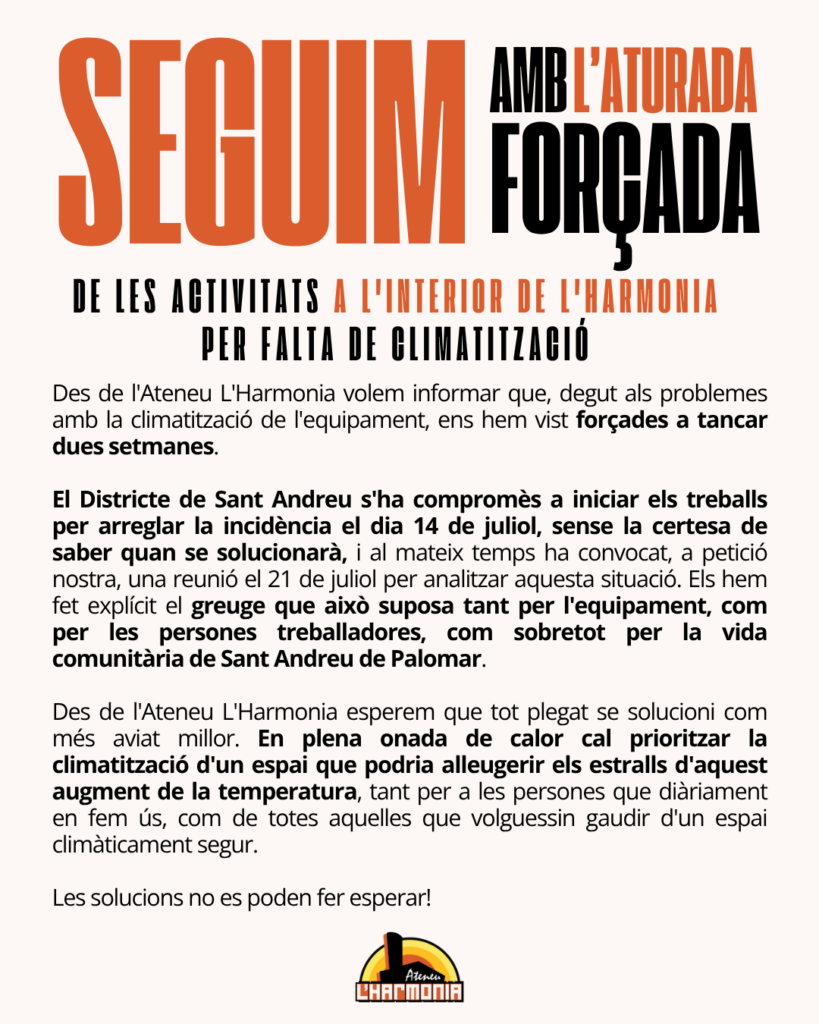 SEGUIM AMB L'ATURADA FORÇADA

DE LES ACTIVITATS A L'INTERIOR DE L'HARMONIA PER FALTA DE CLIMATITZACIÓ

Des de l'Ateneu L'Harmonia volem informar que, degut als problemes amb la climatització de l'equipament, ens hem vist forçades a tancar dues setmanes.

El Districte de Sant Andreu s'ha compromès a iniciar els treballs per arreglar la incidència el dia 14 de juliol, sense la certesa de saber quan se solucionarà, i al mateix temps ha convocat, a petició nostra, una reunió el 21 de juliol per analitzar aquesta situació. Els hem fet explícit el greuge que això suposa tant per l'equipament, com per les persones treballadores, com sobretot per la vida comunitària de Sant Andreu de Palomar.

Des de l'Ateneu L'Harmonia esperem que tot plegat se solucioni com més aviat millor. En plena onada de calor cal prioritzar la climatització d'un espai que podria alleugerir els estralls d'aquest augment de la temperatura, tant per a les persones que diàriament en fem ús, com de totes aquelles que volguessin gaudir d'un espai climàticament segur.

Les solucions no es poden fer esperar!

Ateneu L'HARMONIA